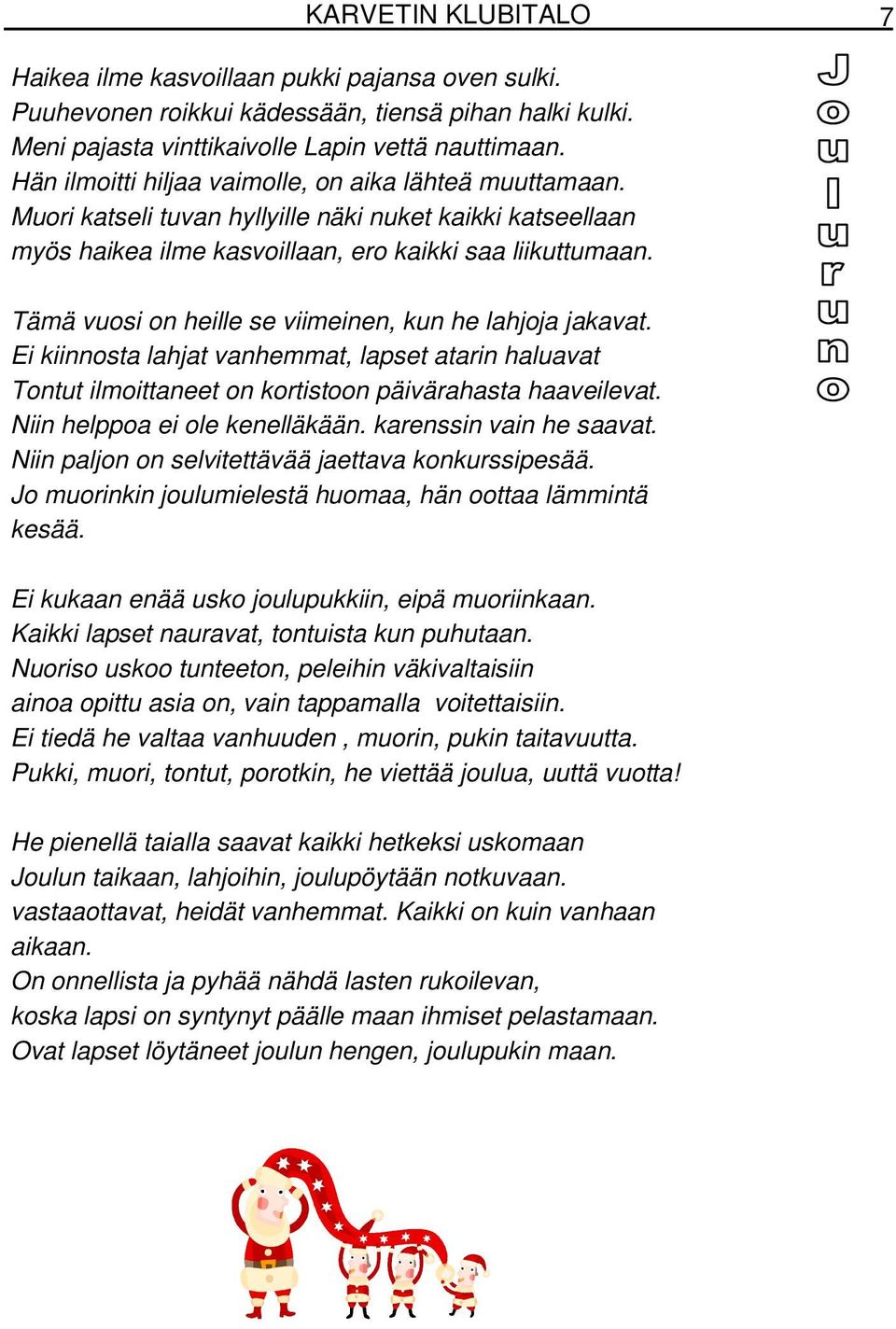 KARVETIN KLUBITALO 7

Haikea ilme kasvoillaan pukki pajansa oven sulki.
Puuhevonen roikkui kädessään, tiensä pihan halki kulki.
Meni pajasta vinttikaivolle Lapin vettä nauttimaan.
Hän ilmoitti hiljaa vaimolle, on aika lähteä muuttamaan.
Muori katseli tuvan hyllyille näki nuket kaikki katseellaan
myös haikea ilme kasvoillaan, ero kaikki saa liikuttumaan.

Tämä vuosi on heille se viimeinen, kun he lahjoja jakavat.
Ei kiinnosta lahjat vanhemmat, lapset atarin haluavat
Tontut ilmoittaneet on kortistoon päivärahasta haaveilevat.
Niin helppoa ei ole kenelläkään. karenssin vain he saavat.
Niin paljon on selvitettävää jaettava konkurssipesää.
Jo muorinkin joulumielestä huomaa, hän oottaa lämmintä kesää.

Ei kukaan enää usko joulupukkiin, eipä muoriinkaan.
Kaikki lapset nauravat, tontuista kun puhutaan.
Nuoriso uskoo tunteeton, peleihin väkivaltaisiin
ainoa opittu asia on, vain tappamalla voitettaisiin.
Ei tiedä he valtaa vanhuuden , muorin, pukin taitavuutta.
Pukki, muori, tontut, porotkin, he viettää joulua, uuttä vuotta!

He pienellä taialla saavat kaikki hetkeksi uskomaan
Joulun taikaan, lahjoihin, joulupöytään notkuvaan.
vastaaottavat, heidät vanhemmat. Kaikki on kuin vanhaan aikaan.
On onnellista ja pyhää nähdä lasten rukoilevan,
koska lapsi on syntynyt päälle maan ihmiset pelastamaan.
Ovat lapset löytäneet joulun hengen, joulupukin maan.

Jouluruno